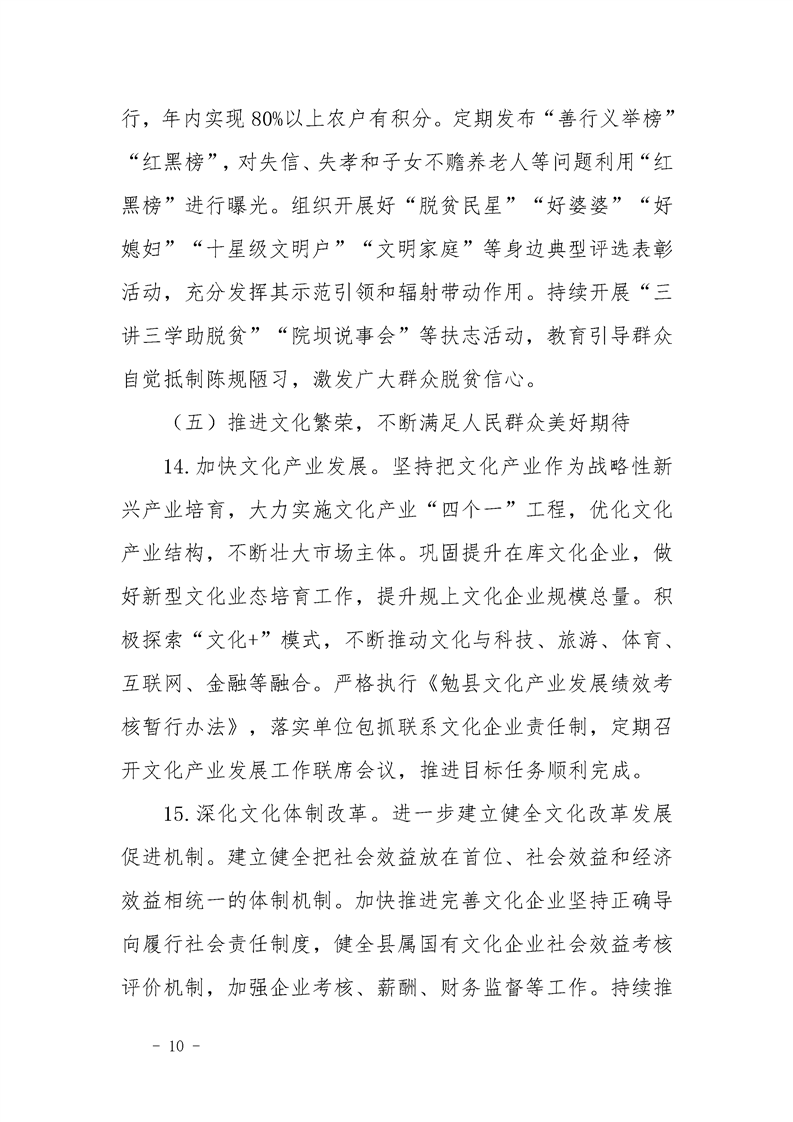 行，年内实现80%以上农户有积分。定期发布“善行义举榜”“红黑榜”，对失信、失孝和子女不赡养老人等问题利用“红黑榜”进行曝光。组织开展好“脱贫民星”“好婆婆”“好媳妇”“十星级文明户”“文明家庭”等身边典型评选表彰活动，充分发挥其示范引领和辐射带动作用。持续开展“三讲三学助脱贫”“院坝说事会”等扶志活动，教育引导群众自觉抵制陈规陋习，激发广大群众脱贫信心。

（五）推进文化繁荣，不断满足人民群众美好期待

14.加快文化产业发展。坚持把文化产业作为战略性新兴产业培育，大力实施文化产业“四个一”工程，优化文化产业结构，不断壮大市场主体。巩固提升在库文化企业，做好新型文化业态培育工作，提升规上文化企业规模总量。积极探索“文化+”模式，不断推动文化与科技、旅游、体育、互联网、金融等融合。严格执行《勉县文化产业发展绩效考核暂行办法》，落实单位包抓联系文化企业责任制，定期召开文化产业发展工作联席会议，推进目标任务顺利完成。

15.深化文化体制改革。进一步建立健全文化改革发展促进机制。建立健全把社会效益放在首位、社会效益和经济效益相统一的体制机制。加快推进完善文化企业坚持正确导向履行社会责任制度，健全县属国有文化企业社会效益考核评价机制，加强企业考核、薪酬、财务监督等工作。持续推

- 10 -